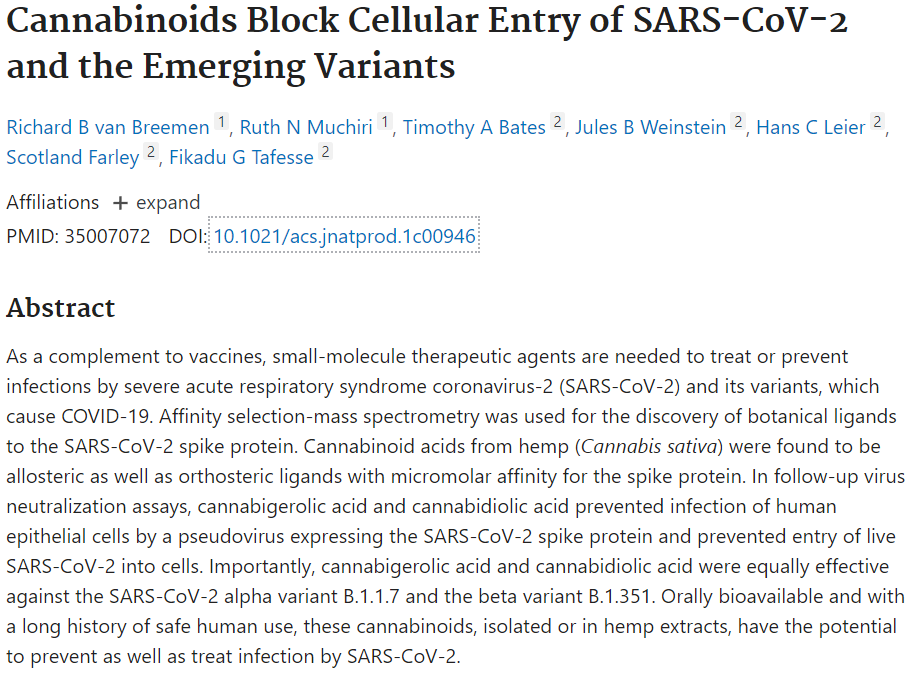 Cannabinoids Block Cellular Entry of SARS-CoV-2 and the Emerging Variants

Richard B van Breemen $^1$, Ruth N Muchiri $^1$, Timothy A Bates $^2$, Jules B Weinstein $^2$, Hans C Leier $^2$, Scotland Farley $^2$, Fikadu G Tafesse $^2$

Affiliations + expand
PMID: 35007072 DOI: 10.1021/acs.jnatprod.1c00946

Abstract

As a complement to vaccines, small-molecule therapeutic agents are needed to treat or prevent infections by severe acute respiratory syndrome coronavirus-2 (SARS-CoV-2) and its variants, which cause COVID-19. Affinity selection-mass spectrometry was used for the discovery of botanical ligands to the SARS-CoV-2 spike protein. Cannabinoid acids from hemp (Cannabis sativa) were found to be allosteric as well as orthosteric ligands with micromolar affinity for the spike protein. In follow-up virus neutralization assays, cannabigerolic acid and cannabidiolic acid prevented infection of human epithelial cells by a pseudovirus expressing the SARS-CoV-2 spike protein and prevented entry of live SARS-CoV-2 into cells. Importantly, cannabigerolic acid and cannabidiolic acid were equally effective against the SARS-CoV-2 alpha variant B.1.1.7 and the beta variant B.1.351. Orally bioavailable and with a long history of safe human use, these cannabinoids, isolated or in hemp extracts, have the potential to prevent as well as treat infection by SARS-CoV-2.